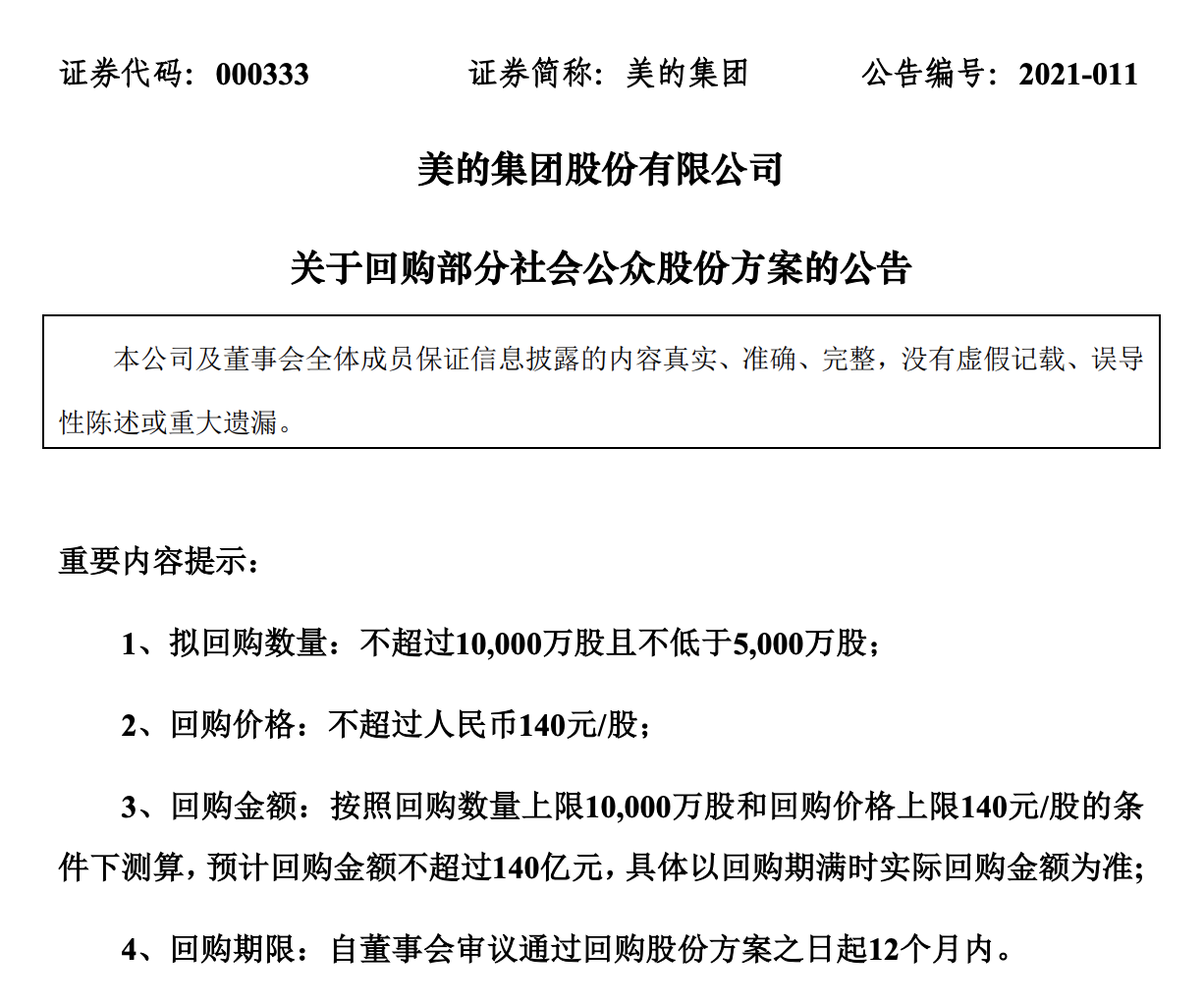 证券代码：000333　　证券简称：美的集团　　公告编号：2021-011

美的集团股份有限公司

关于回购部分社会公众股份方案的公告

本公司及董事会全体成员保证信息披露的内容真实、准确、完整，没有虚假记载、误导性陈述或重大遗漏。

重要内容提示：

1、拟回购数量：不超过10,000万股且不低于5,000万股；

2、回购价格：不超过人民币140元/股；

3、回购金额：按照回购数量上限10,000万股和回购价格上限140元/股的条件下测算，预计回购金额不超过140亿元，具体以回购期满时实际回购金额为准；

4、回购期限：自董事会审议通过回购股份方案之日起12个月内。